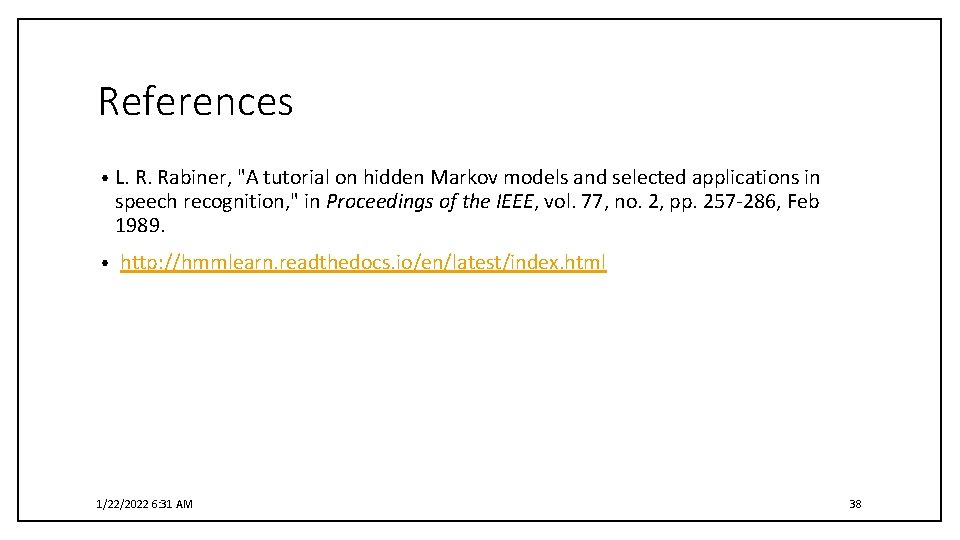 References

• L. R. Rabiner, "A tutorial on hidden Markov models and selected applications in speech recognition," in Proceedings of the IEEE, vol. 77, no. 2, pp. 257-286, Feb 1989.

• http://hmmlearn.readthedocs.io/en/latest/index.html

1/22/2022 6:31 AM

38